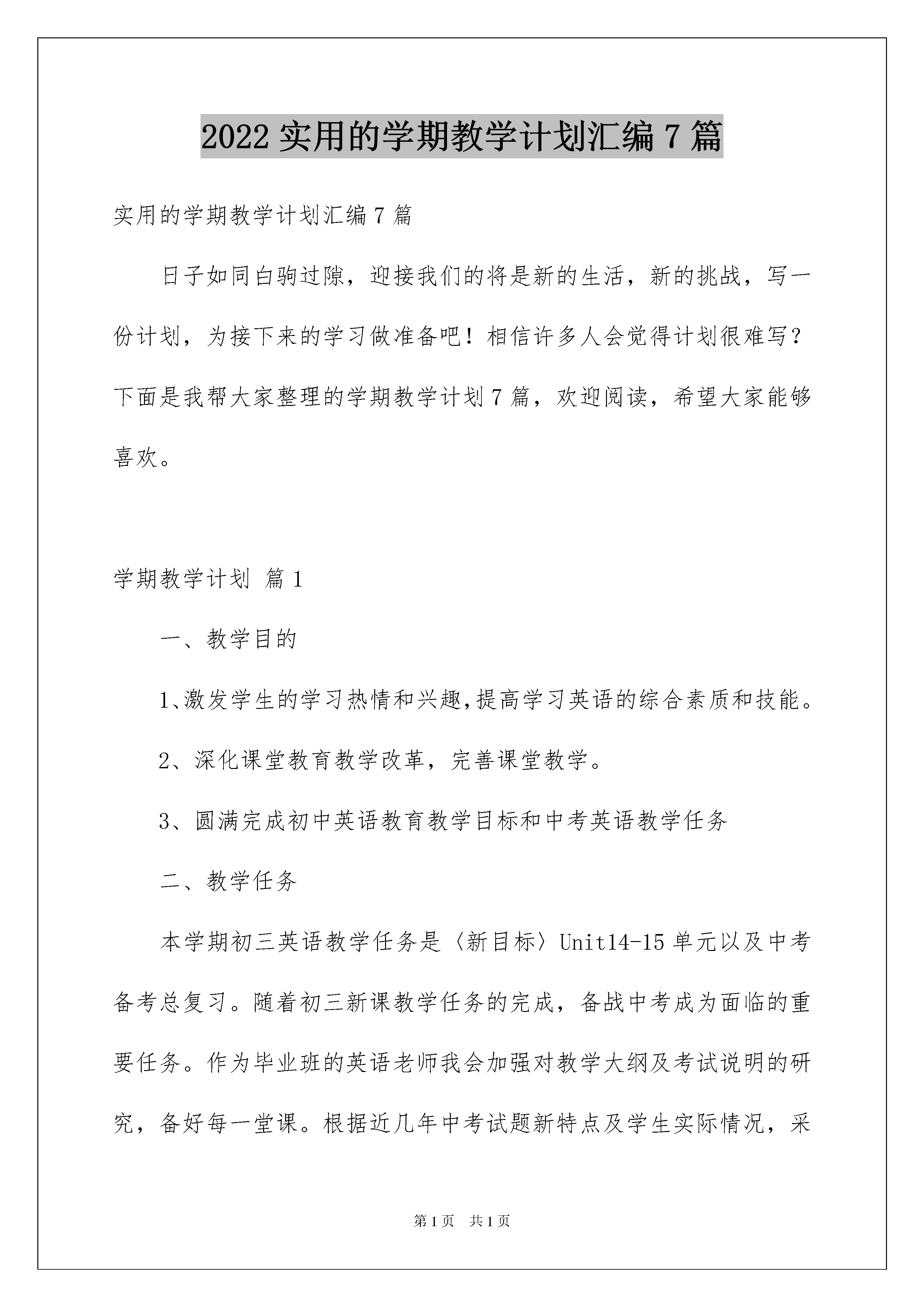 2022 实用的学期教学计划汇编 7 篇

实用的学期教学计划汇编 7 篇

日子如同白驹过隙，迎接我们的将是新的生活，新的挑战，写一份计划，为接下来的学习做准备吧！相信许多人会觉得计划很难写？下面是我帮大家整理的学期教学计划 7 篇，欢迎阅读，希望大家能够喜欢。

学期教学计划 篇 1

一、教学目的

1、激发学生的学习热情和兴趣,提高学习英语的综合素质和技能。

2、深化课堂教育教学改革，完善课堂教学。

3、圆满完成初中英语教育教学目标和中考英语教学任务

二、教学任务

本学期初三英语教学任务是〈新目标〉Unit14-15 单元以及中考备考总复习。随着初三新课教学任务的完成，备战中考成为面临的重要任务。作为毕业班的英语老师我会加强对教学大纲及考试说明的研究，备好每一堂课。根据近几年中考试题新特点及学生实际情况，采

第 1 页 共 1 页